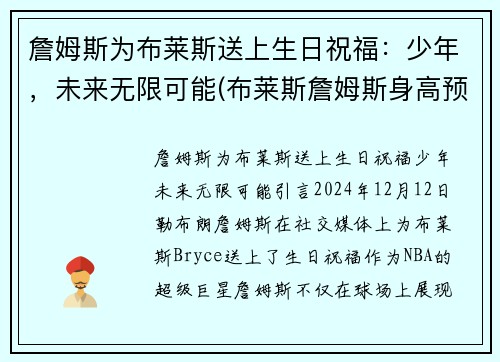 詹姆斯为布莱斯送上生日祝福：少年，未来无限可能(布莱斯詹姆斯身高预

詹姆斯为布莱斯送上生日祝福少年未来无限可能引言2024年12月12日勒布朗詹姆斯在社交媒体上为布莱斯Bryce送上了生日祝福作为NBA的超级巨星詹姆斯不仅在球场上展现